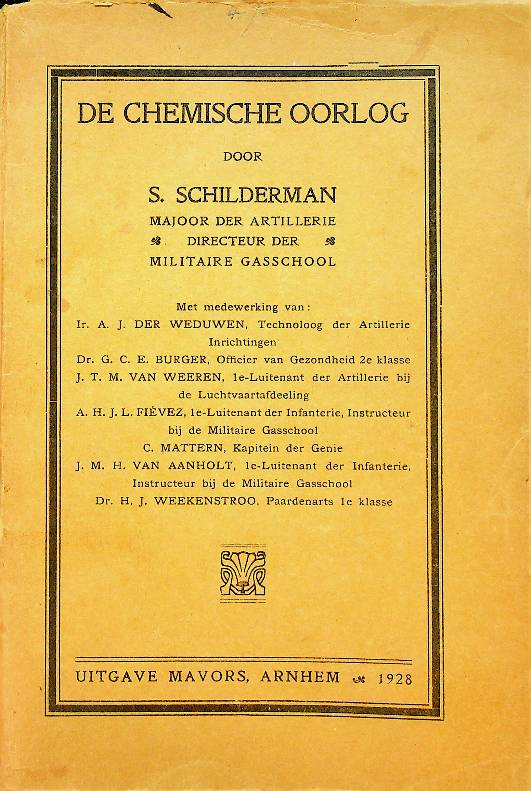 DE CHEMISCHE OORLOG

DOOR

S. SCHILDERMAN
MAJOOR DER ARTILLERIE
DIRECTEUR DER
MILITAIRE GASSCHOOL

Met medewerking van:
Ir. A. J. DER WEDUWEN, Technoloog der Artillerie Inrichtingen
Dr. G. C. E. BURGER, Officier van Gezondheid 2e klasse
J. T. M. VAN WEEREN, 1e-Luitenant der Artillerie bij de Luchtvaartafdeeling
A. H. J. L. FIÉVEZ, 1e-Luitenant der Infanterie, Instructeur bij de Militaire Gasschool
C. MATTERN, Kapitein der Genie
J. M. H. VAN AANHOLT, 1e-Luitenant der Infanterie, Instructeur bij de Militaire Gasschool
Dr. H. J. WEEKENSTROO, Paardenarts 1e klasse

UITGAVE MAVORS, ARNHEM 1928